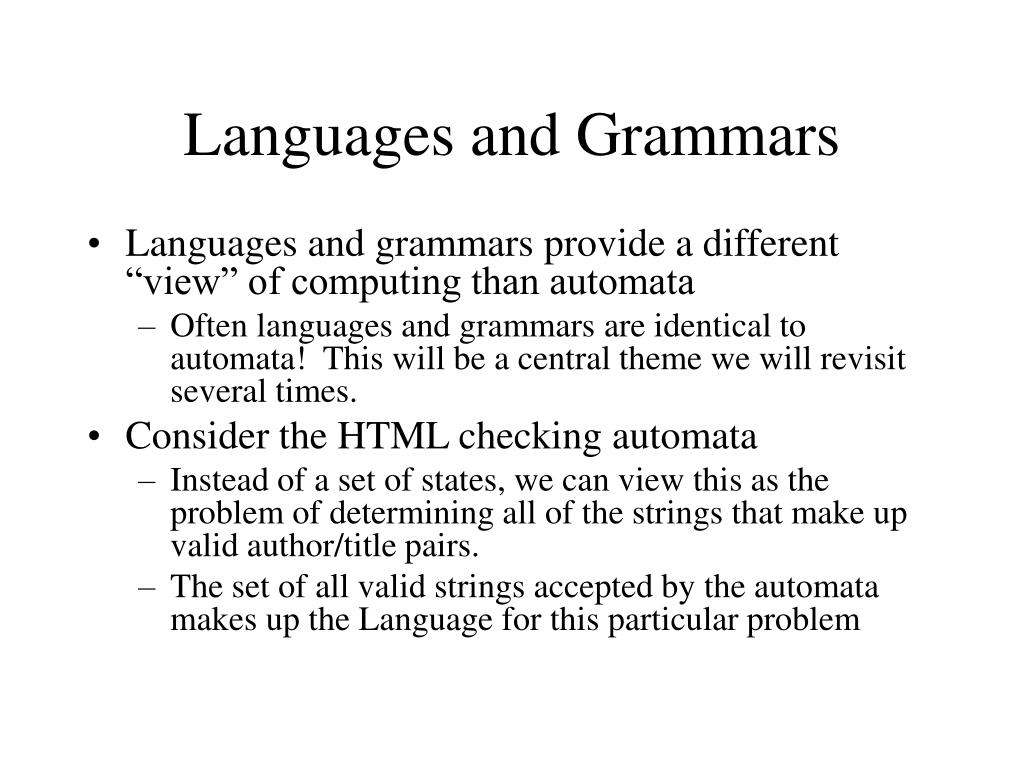 Languages and Grammars

• Languages and grammars provide a different “view” of computing than automata
  – Often languages and grammars are identical to automata! This will be a central theme we will revisit several times.
• Consider the HTML checking automata
  – Instead of a set of states, we can view this as the problem of determining all of the strings that make up valid author/title pairs.
  – The set of all valid strings accepted by the automata makes up the Language for this particular problem